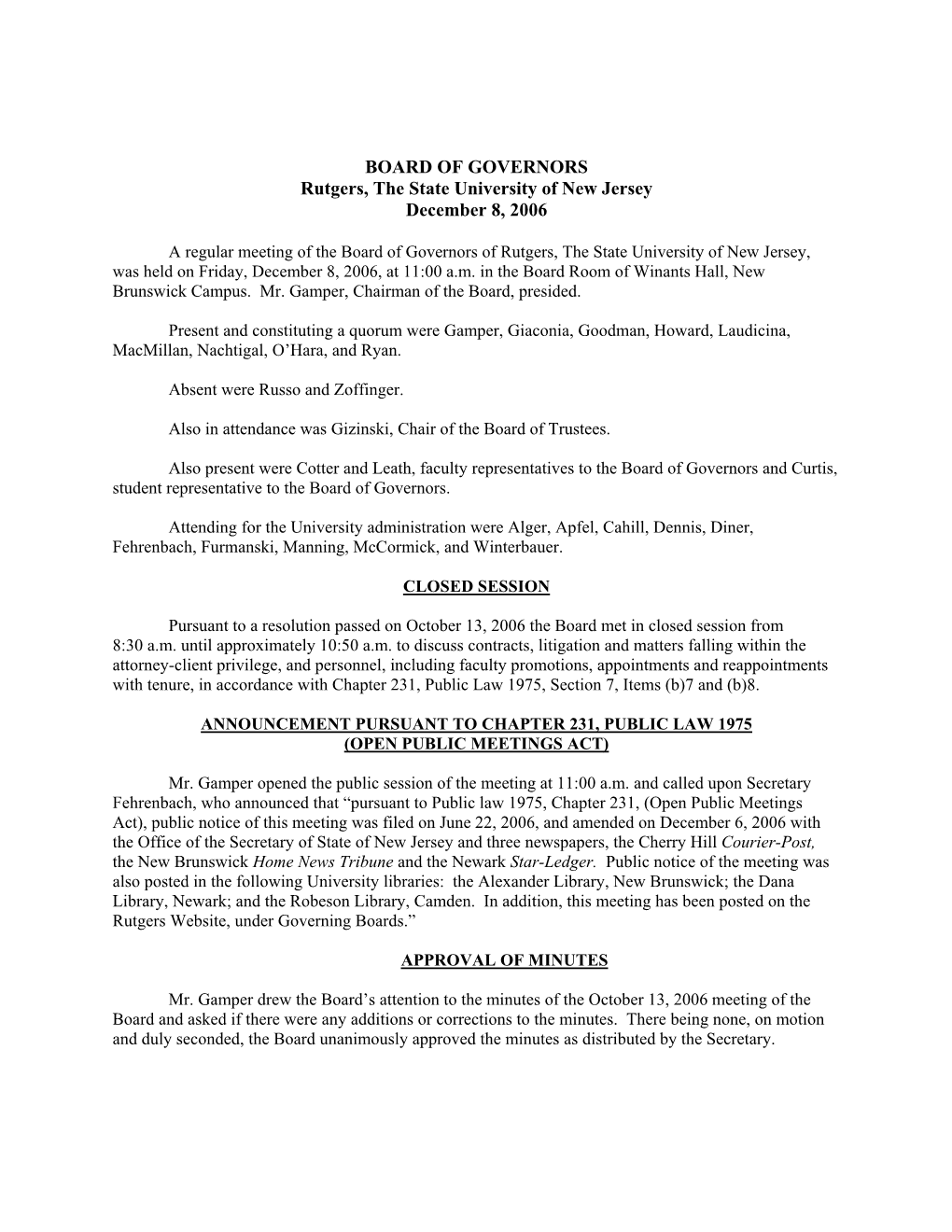 BOARD OF GOVERNORS
Rutgers, The State University of New Jersey
December 8, 2006

A regular meeting of the Board of Governors of Rutgers, The State University of New Jersey, was held on Friday, December 8, 2006, at 11:00 a.m. in the Board Room of Winants Hall, New Brunswick Campus. Mr. Gamper, Chairman of the Board, presided.

Present and constituting a quorum were Gamper, Giaconia, Goodman, Howard, Laudicina, MacMillan, Nachtigal, O'Hara, and Ryan.

Absent were Russo and Zoffinger.

Also in attendance was Gizinski, Chair of the Board of Trustees.

Also present were Cotter and Leath, faculty representatives to the Board of Governors and Curtis, student representative to the Board of Governors.

Attending for the University administration were Alger, Apfel, Cahill, Dennis, Diner, Fehrenbach, Furmanski, Manning, McCormick, and Winterbauer.

CLOSED SESSION

Pursuant to a resolution passed on October 13, 2006 the Board met in closed session from 8:30 a.m. until approximately 10:50 a.m. to discuss contracts, litigation and matters falling within the attorney-client privilege, and personnel, including faculty promotions, appointments and reappointments with tenure, in accordance with Chapter 231, Public Law 1975, Section 7, Items (b)7 and (b)8.

ANNOUNCEMENT PURSUANT TO CHAPTER 231, PUBLIC LAW 1975
(OPEN PUBLIC MEETINGS ACT)

Mr. Gamper opened the public session of the meeting at 11:00 a.m. and called upon Secretary Fehrenbach, who announced that "pursuant to Public law 1975, Chapter 231, (Open Public Meetings Act), public notice of this meeting was filed on June 22, 2006, and amended on December 6, 2006 with the Office of the Secretary of State of New Jersey and three newspapers, the Cherry Hill Courier-Post, the New Brunswick Home News Tribune and the Newark Star-Ledger. Public notice of the meeting was also posted in the following University libraries: the Alexander Library, New Brunswick; the Dana Library, Newark; and the Robeson Library, Camden. In addition, this meeting has been posted on the Rutgers Website, under Governing Boards."

APPROVAL OF MINUTES

Mr. Gamper drew the Board's attention to the minutes of the October 13, 2006 meeting of the Board and asked if there were any additions or corrections to the minutes. There being none, on motion and duly seconded, the Board unanimously approved the minutes as distributed by the Secretary.